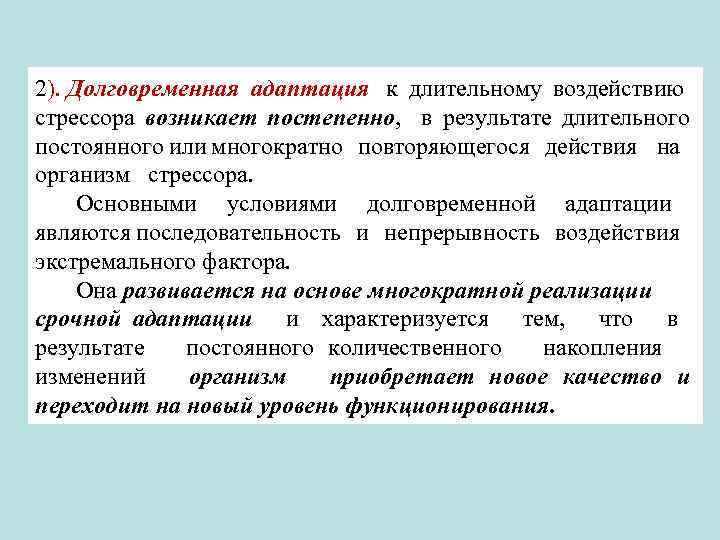 2). Долговременная адаптация к длительному воздействию стрессора возникает постепенно, в результате длительного постоянного или многократно повторяющегося действия на организм стрессора.

Основными условиями долговременной адаптации являются последовательность и непрерывность воздействия экстремального фактора.

Она развивается на основе многократной реализации срочной адаптации и характеризуется тем, что в результате постоянного количественного накопления изменений организм приобретает новое качество и переходит на новый уровень функционирования.